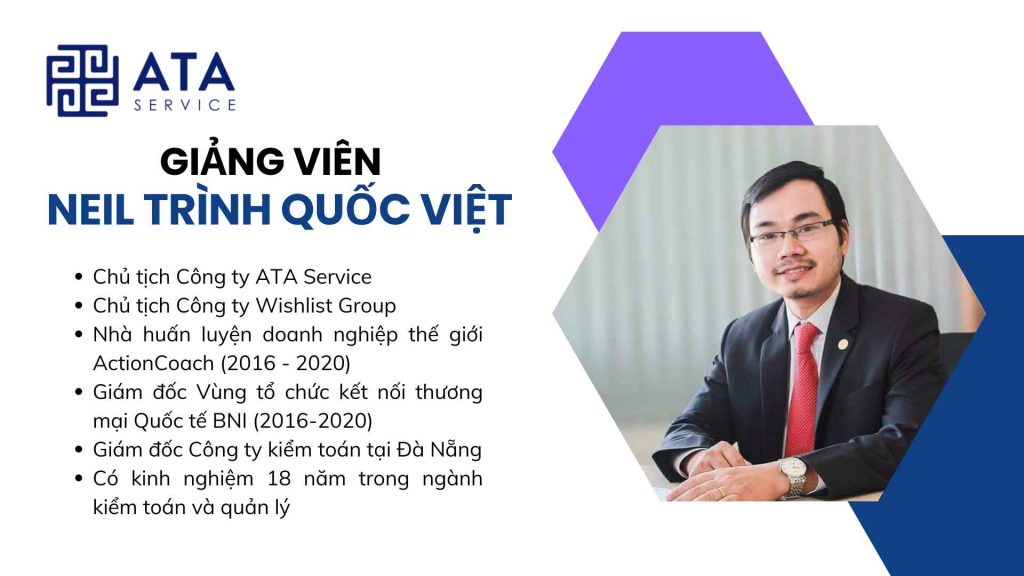 ATA
SERVICE

GIẢNG VIÊN
NEIL TRÌNH QUỐC VIỆT

• Chủ tịch Công ty ATA Service
• Chủ tịch Công ty Wishlist Group
• Nhà huấn luyện doanh nghiệp thế giới ActionCoach (2016 - 2020)
• Giám đốc Vùng tổ chức kết nối thương mại Quốc tế BNI (2016-2020)
• Giám đốc Công ty kiểm toán tại Đà Nẵng
• Có kinh nghiệm 18 năm trong ngành kiểm toán và quản lý